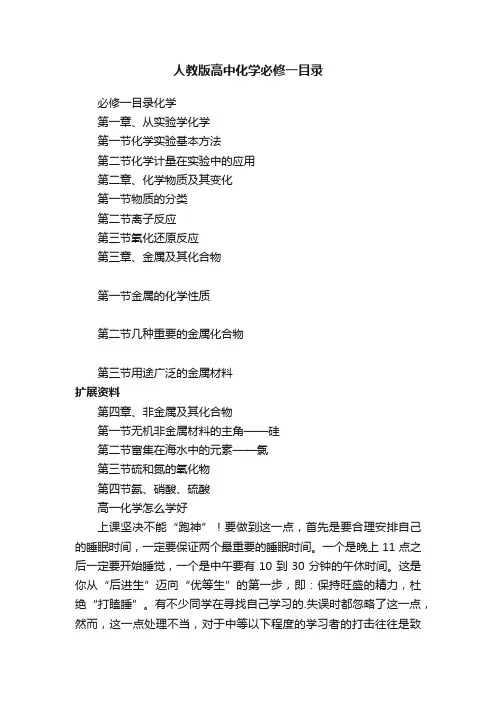 人教版高中化学必修一目录

必修一目录化学

第一章、从实验学化学

第一节化学实验基本方法

第二节化学计量在实验中的应用

第二章、化学物质及其变化

第一节物质的分类

第二节离子反应

第三节氧化还原反应

第三章、金属及其化合物

第一节金属的化学性质

第二节几种重要的金属化合物

第三节用途广泛的金属材料

扩展资料

第四章、非金属及其化合物

第一节无机非金属材料的主角——硅

第二节富集在海水中的元素——氯

第三节硫和氮的氧化物

第四节氨、硝酸、硫酸

高一化学怎么学好

上课坚决不能“跑神”！要做到这一点，首先是要合理安排自己的睡眠时间，一定要保证两个最重要的睡眠时间。一个是晚上 11 点之后一定要开始睡觉，一个是中午要有 10 到 30 分钟的午休时间。这是你从“后进生”迈向“优等生”的第一步，即：保持旺盛的精力，杜绝“打瞌睡”。有不少同学在寻找自己学习的.失误时都忽略了这一点，然而，这一点处理不当，对于中等以下程度的学习者的打击往往是致